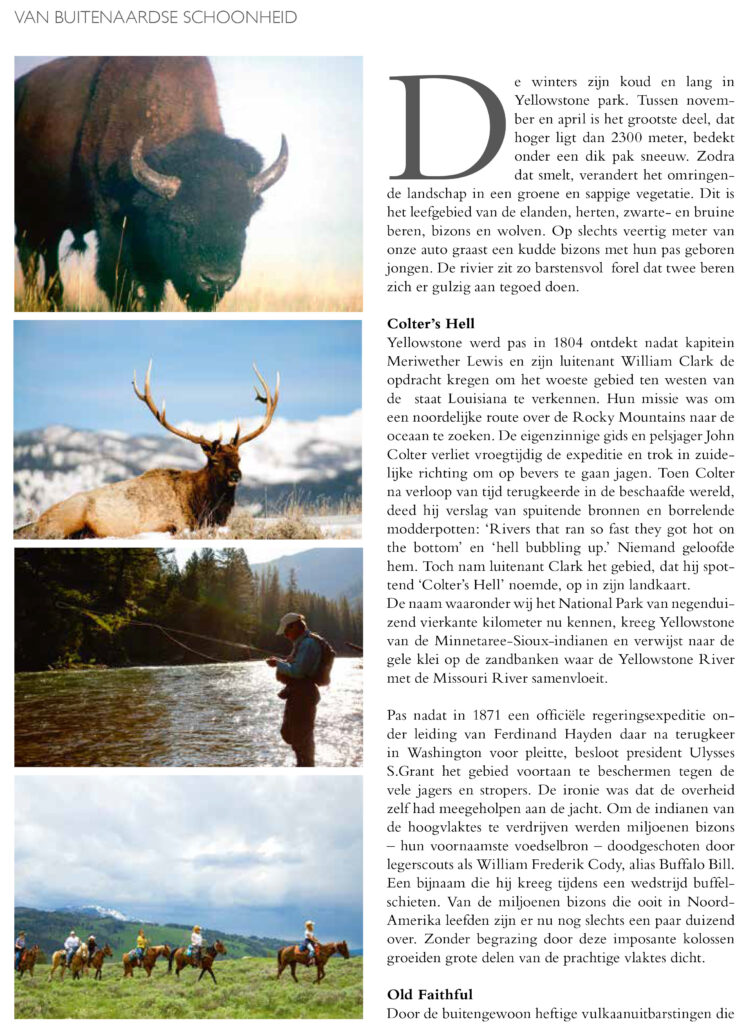 VAN BUITENAARDSE SCHOONHEID

De winters zijn koud en lang in Yellowstone park. Tussen november en april is het grootste deel, dat hoger ligt dan 2300 meter, bedekt onder een dik pak sneeuw. Zodra dat smelt, verandert het omringende landschap in een groene en sappige vegetatie. Dit is het leefgebied van de elanden, herten, zwarte- en bruine beren, bizons en wolven. Op slechts veertig meter van onze auto graast een kudde bizons met hun pas geboren jongen. De rivier zit zo barstensvol forel dat twee beren zich er gulzig aan tegoed doen.

Colter's Hell

Yellowstone werd pas in 1804 ontdekt nadat kapitein Meriwether Lewis en zijn luitenant William Clark de opdracht kregen om het woeste gebied ten westen van de staat Louisiana te verkennen. Hun missie was om een noordelijke route over de Rocky Mountains naar de oceaan te zoeken. De eigenzinnige gids en pelsjager John Colter verliet vroegtijdig de expeditie en trok in zuidelijke richting om op bevers te gaan jagen. Toen Colter na verloop van tijd terugkeerde in de beschaafde wereld, deed hij verslag van spuitende bronnen en borrelende modderpotten: 'Rivers that ran so fast they got hot on the bottom' en 'hell bubbling up.' Niemand geloofde hem. Toch nam luitenant Clark het gebied, dat hij spottend 'Colter's Hell' noemde, op in zijn landkaart.
De naam waaronder wij het National Park van negenduizend vierkante kilometer nu kennen, kreeg Yellowstone van de Minnetaree-Sioux-indianen en verwijst naar de gele klei op de zandbanken waar de Yellowstone River met de Missouri River samenvloeit.

Pas nadat in 1871 een officiële regeringsexpeditie onder leiding van Ferdinand Hayden daar na terugkeer in Washington voor pleitte, besloot president Ulysses S.Grant het gebied voortaan te beschermen tegen de vele jagers en stropers. De ironie was dat de overheid zelf had meegeholpen aan de jacht. Om de indianen van de hoogvlaktes te verdrijven werden miljoenen bizons – hun voornaamste voedselbron – doodgeschoten door legerscouts als William Frederik Cody, alias Buffalo Bill. Een bijnaam die hij kreeg tijdens een wedstrijd buffelschieten. Van de miljoenen bizons die ooit in Noord-Amerika leefden zijn er nu nog slechts een paar duizend over. Zonder begrazing door deze imposante kolossen groeiden grote delen van de prachtige vlaktes dicht.

Old Faithful

Door de buitengewoon heftige vulkaanuitbarstingen die